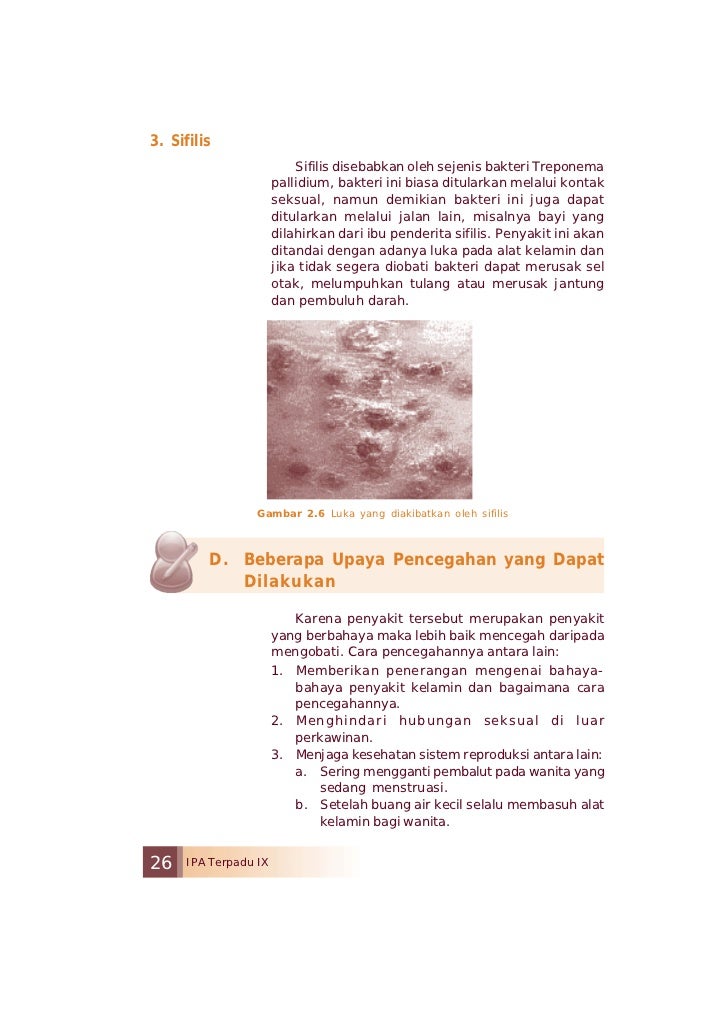 3. Sifilis

Sifilis disebabkan oleh sejenis bakteri Treponema pallidium, bakteri ini biasa ditularkan melalui kontak seksual, namun demikian bakteri ini juga dapat ditularkan melalui jalan lain, misalnya bayi yang dilahirkan dari ibu penderita sifilis. Penyakit ini akan ditandai dengan adanya luka pada alat kelamin dan jika tidak segera diobati bakteri dapat merusak sel otak, melumpuhkan tulang atau merusak jantung dan pembuluh darah.

Gambar 2.6 Luka yang diakibatkan oleh sifilis

D. Beberapa Upaya Pencegahan yang Dapat Dilakukan

Karena penyakit tersebut merupakan penyakit yang berbahaya maka lebih baik mencegah daripada mengobati. Cara pencegahannya antara lain:
1. Memberikan penerangan mengenai bahaya-bahaya penyakit kelamin dan bagaimana cara pencegahannya.
2. Menghindari hubungan seksual di luar perkawinan.
3. Menjaga kesehatan sistem reproduksi antara lain:
a. Sering mengganti pembalut pada wanita yang sedang menstruasi.
b. Setelah buang air kecil selalu membasuh alat kelamin bagi wanita.

26 IPA Terpadu IX